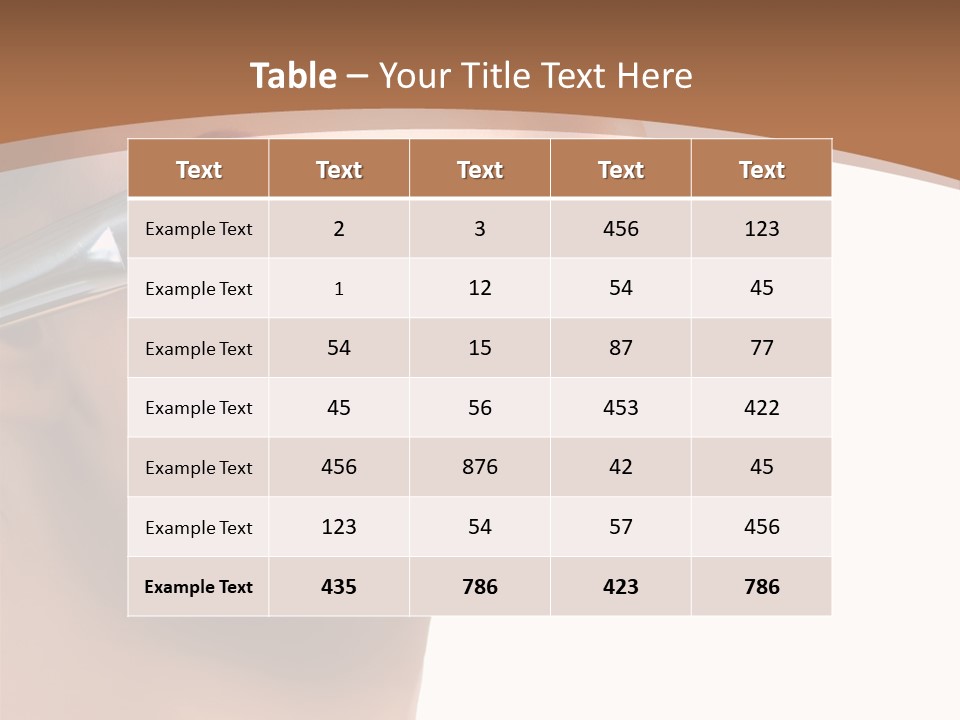 Table – Your Title Text Here

| Text | Text | Text | Text | Text |
|---|---|---|---|---|
| Example Text | 2 | 3 | 456 | 123 |
| Example Text | 1 | 12 | 54 | 45 |
| Example Text | 54 | 15 | 87 | 77 |
| Example Text | 45 | 56 | 453 | 422 |
| Example Text | 456 | 876 | 42 | 45 |
| Example Text | 123 | 54 | 57 | 456 |
| Example Text | 435 | 786 | 423 | 786 |